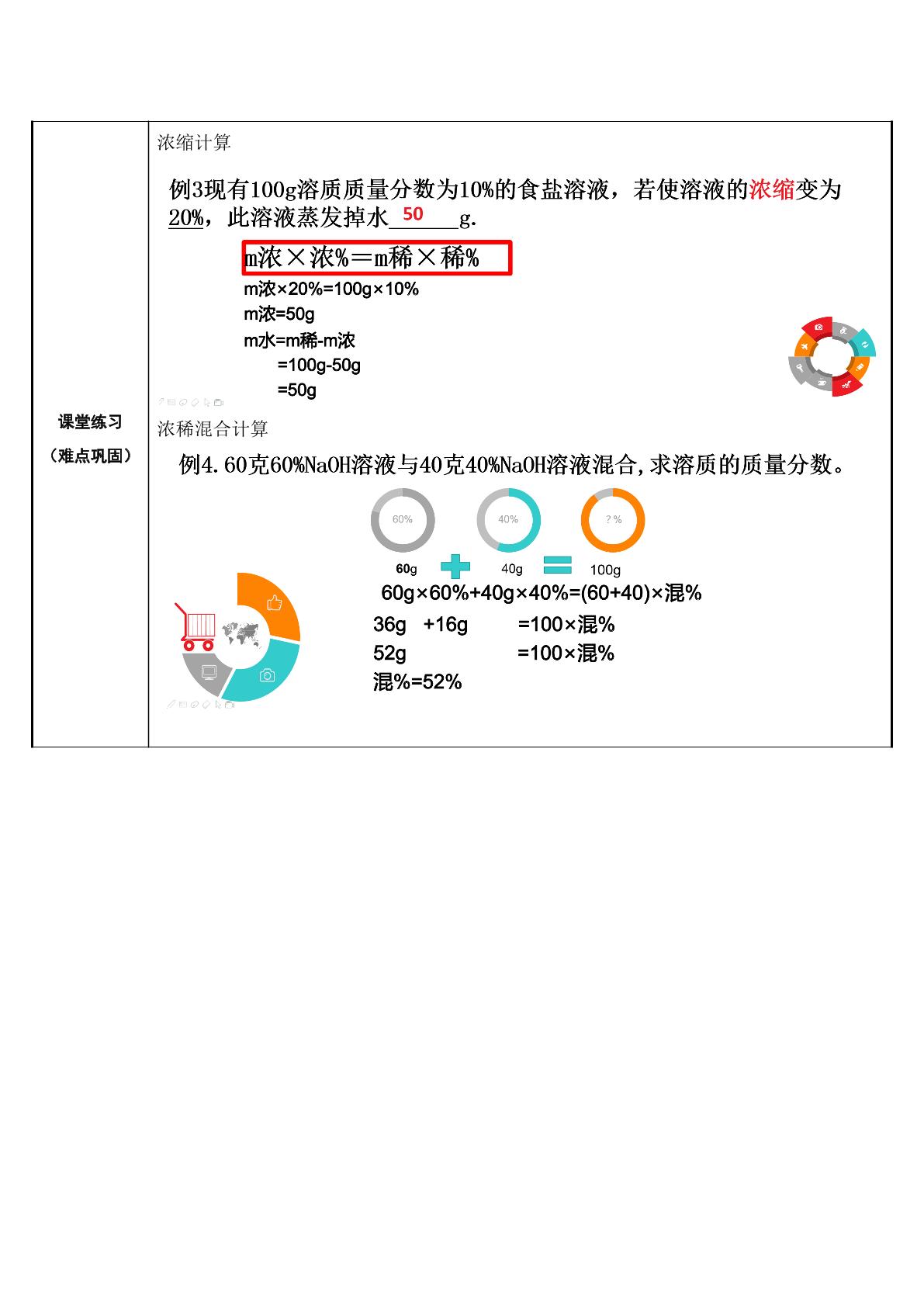 课堂练习
（难点巩固）

浓缩计算

例3现有100g溶质质量分数为10%的食盐溶液，若使溶液的浓缩变为20%，此溶液蒸发掉水50g.

m浓×浓%＝m稀×稀%

m浓×20%=100g×10%

m浓=50g

m水=m稀-m浓
=100g-50g
=50g

浓稀混合计算

例4.60克60%NaOH溶液与40克40%NaOH溶液混合,求溶质的质量分数。

60%
40%
?%

60g
40g
100g

60g×60%+40g×40%=(60+40)×混%

36g +16g =100×混%

52g =100×混%

混%=52%